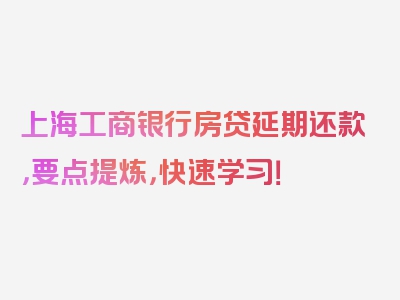 上海工商银行房贷延期还款,要点提炼,快速学习!